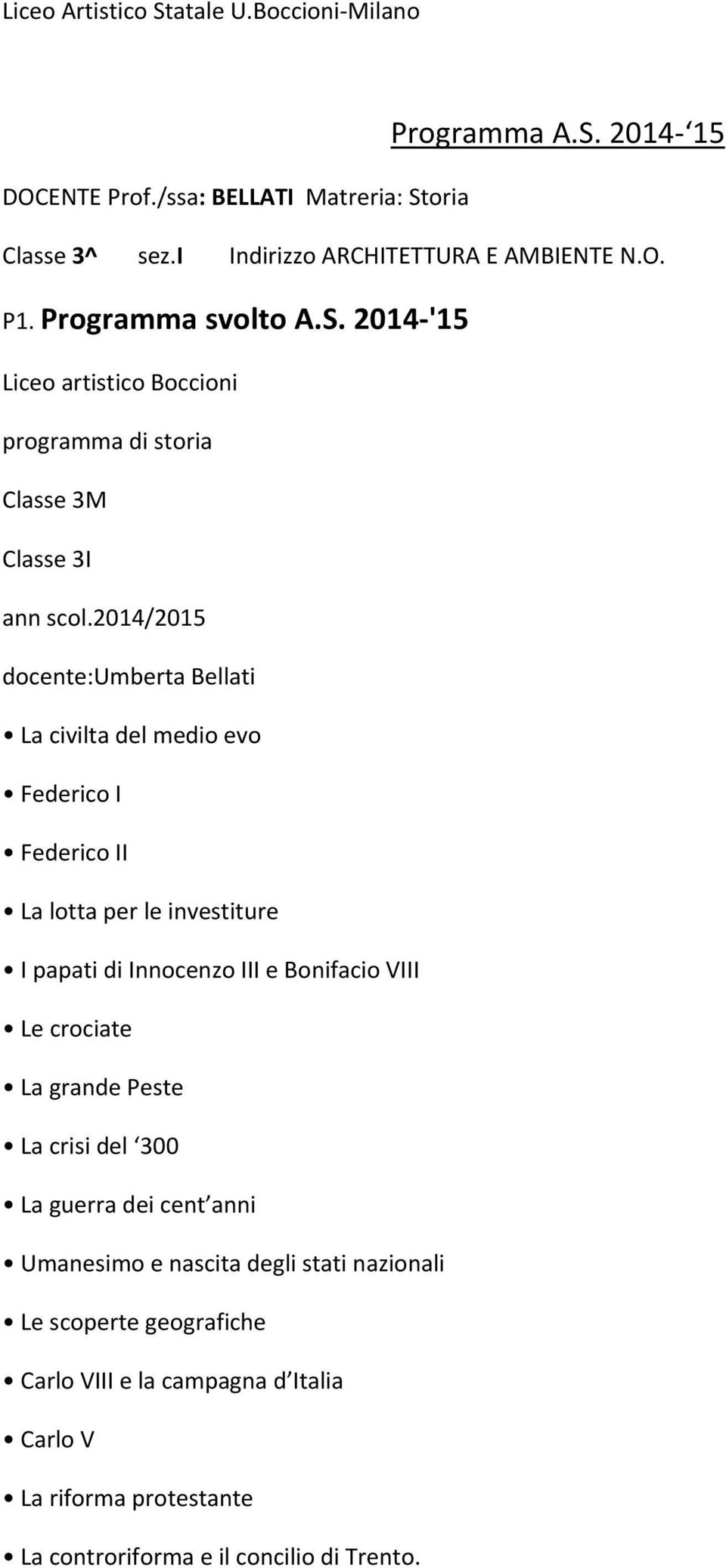 Liceo Artistico Statale U.Boccioni-Milano

Programma A.S. 2014-‘15

DOCENTE Prof./ssa: BELLATI Matreria: Storia

Classe 3^ sez.I Indirizzo ARCHITETTURA E AMBIENTE N.O.

P1. Programma svolto A.S. 2014-'15

Liceo artistico Boccioni

programma di storia

Classe 3M

Classe 3I

ann scol.2014/2015

docente:Umberta Bellati

• La civilta del medio evo

• Federico I

• Federico II

• La lotta per le investiture

• I papati di Innocenzo III e Bonifacio VIII

• Le crociate

• La grande Peste

• La crisi del ‘300

• La guerra dei cent’anni

• Umanesimo e nascita degli stati nazionali

• Le scoperte geografiche

• Carlo VIII e la campagna d’Italia

• Carlo V

• La riforma protestante

• La controriforma e il concilio di Trento.